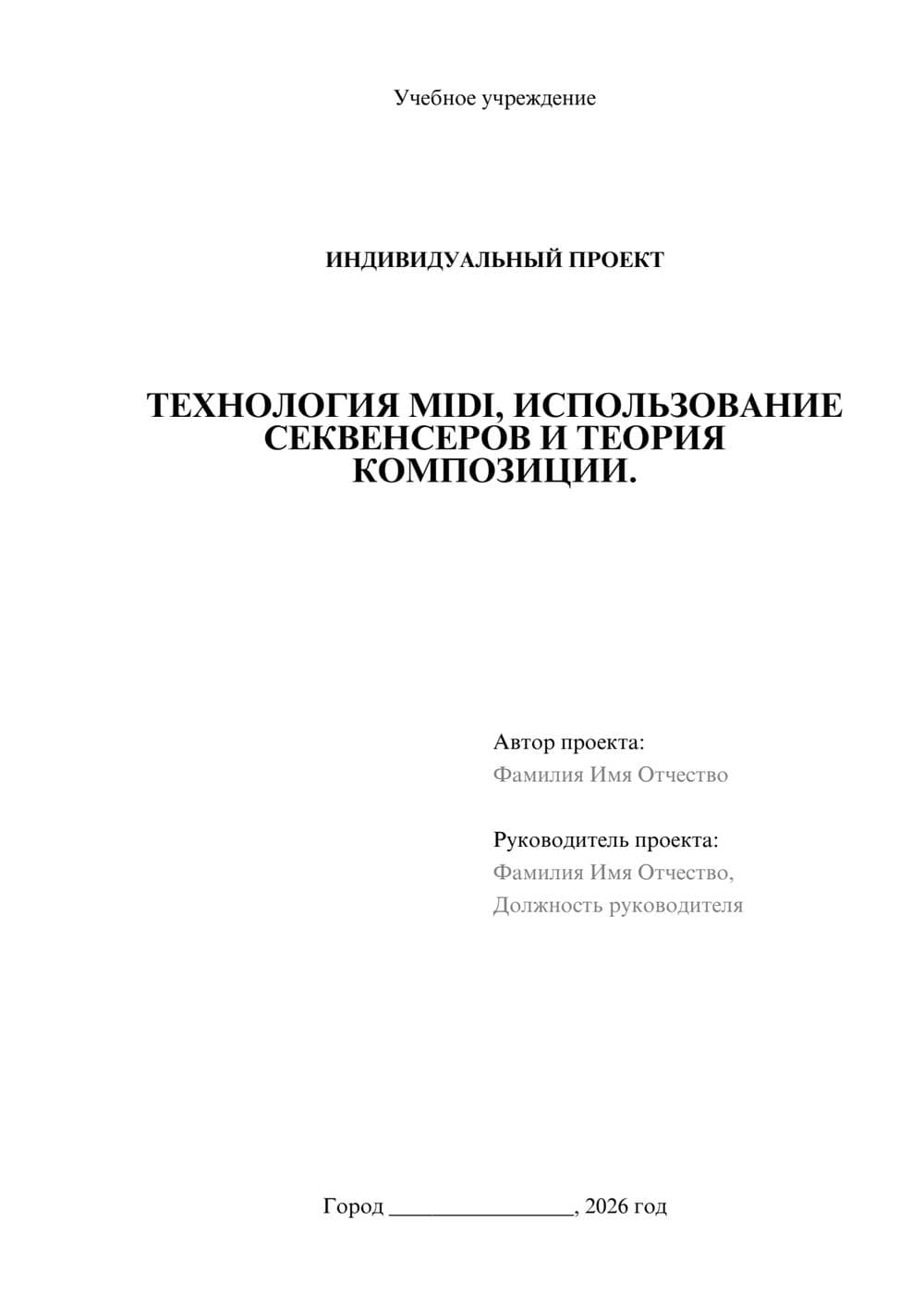 Учебное учреждение

ИНДИВИДУАЛЬНЫЙ ПРОЕКТ

ТЕХНОЛОГИЯ MIDI, ИСПОЛЬЗОВАНИЕ СЕКВЕНСЕРОВ И ТЕОРИЯ КОМПОЗИЦИИ.

Автор проекта:
Фамилия Имя Отчество

Руководитель проекта:
Фамилия Имя Отчество,
Должность руководителя

Город ________________, 2026 год